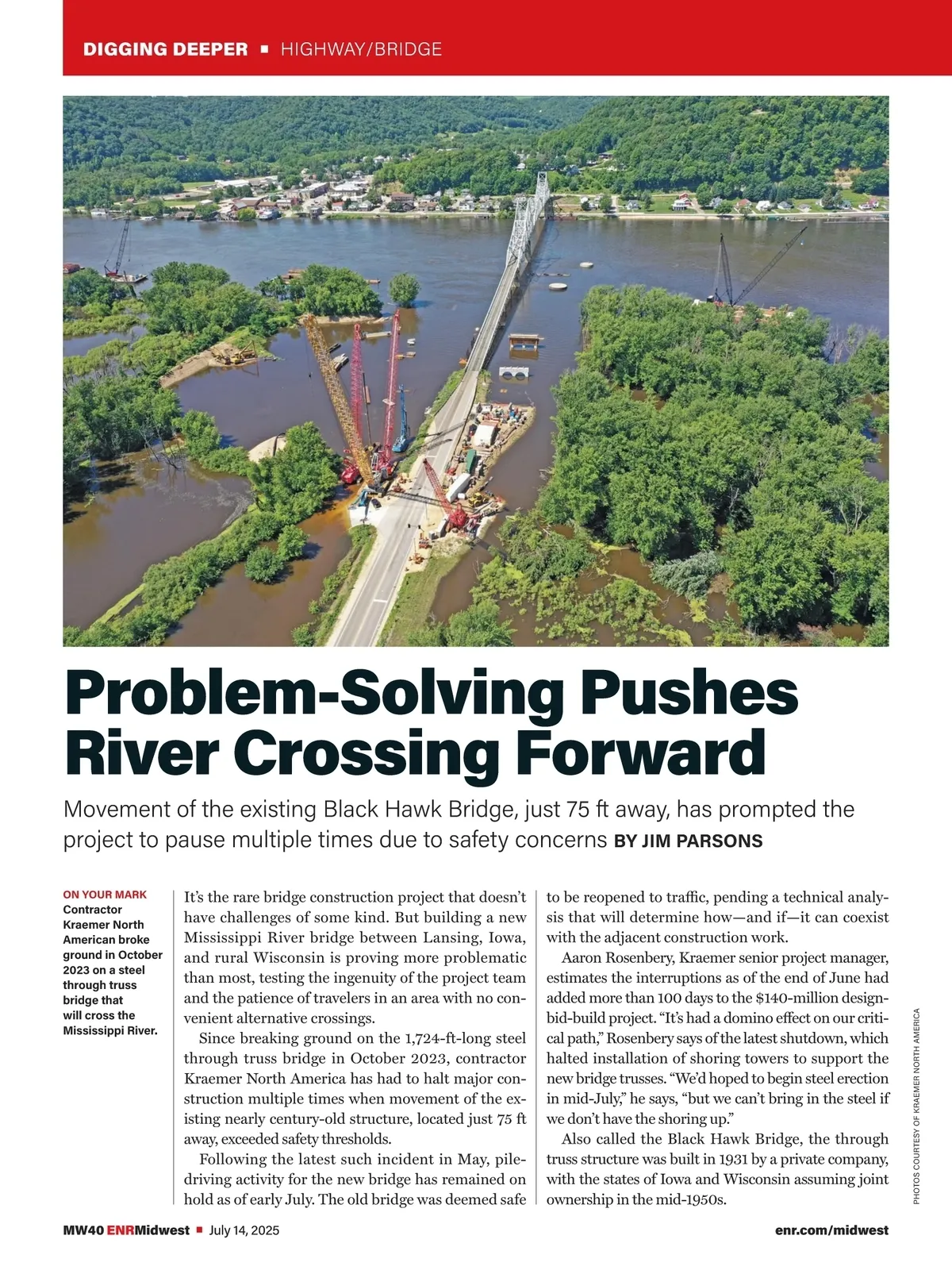 DIGGING DEEPER ▪ HIGHWAY/BRIDGE

Problem-Solving Pushes River Crossing Forward

Movement of the existing Black Hawk Bridge, just 75 ft away, has prompted the project to pause multiple times due to safety concerns BY JIM PARSONS

ON YOUR MARK
Contractor Kraemer North American broke ground in October 2023 on a steel through truss bridge that will cross the Mississippi River.

It's the rare bridge construction project that doesn't have challenges of some kind. But building a new Mississippi River bridge between Lansing, Iowa, and rural Wisconsin is proving more problematic than most, testing the ingenuity of the project team and the patience of travelers in an area with no convenient alternative crossings.

Since breaking ground on the 1,724-ft-long steel through truss bridge in October 2023, contractor Kraemer North America has had to halt major construction multiple times when movement of the existing nearly century-old structure, located just 75 ft away, exceeded safety thresholds.

Following the latest such incident in May, pile-driving activity for the new bridge has remained on hold as of early July. The old bridge was deemed safe to be reopened to traffic, pending a technical analysis that will determine how—and if—it can coexist with the adjacent construction work.

Aaron Rosenbery, Kraemer senior project manager, estimates the interruptions as of the end of June had added more than 100 days to the $140-million design-bid-build project. "It's had a domino effect on our critical path," Rosenbery says of the latest shutdown, which halted installation of shoring towers to support the new bridge trusses. "We'd hoped to begin steel erection in mid-July," he says, "but we can't bring in the steel if we don't have the shoring up."

Also called the Black Hawk Bridge, the through truss structure was built in 1931 by a private company, with the states of Iowa and Wisconsin assuming joint ownership in the mid-1950s.

PHOTOS COURTESY OF KRAEMER NORTH AMERICA

MW40 ENRMidwest ▪ July 14, 2025

enr.com/midwest